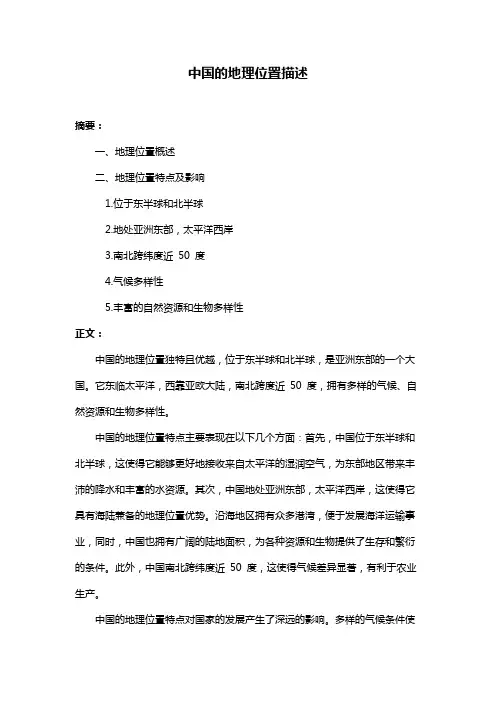 中国的地理位置描述

摘要：

一、地理位置概述

二、地理位置特点及影响

1.位于东半球和北半球

2.地处亚洲东部，太平洋西岸

3.南北跨纬度近 50 度

4.气候多样性

5.丰富的自然资源和生物多样性

正文：

中国的地理位置独特且优越，位于东半球和北半球，是亚洲东部的一个大国。它东临太平洋，西靠亚欧大陆，南北跨度近 50 度，拥有多样的气候、自然资源和生物多样性。

中国的地理位置特点主要表现在以下几个方面：首先，中国位于东半球和北半球，这使得它能够更好地接收来自太平洋的湿润空气，为东部地区带来丰沛的降水和丰富的水资源。其次，中国地处亚洲东部，太平洋西岸，这使得它具有海陆兼备的地理位置优势。沿海地区拥有众多港湾，便于发展海洋运输事业，同时，中国也拥有广阔的陆地面积，为各种资源和生物提供了生存和繁衍的条件。此外，中国南北跨纬度近 50 度，这使得气候差异显著，有利于农业生产。

中国的地理位置特点对国家的发展产生了深远的影响。多样的气候条件使